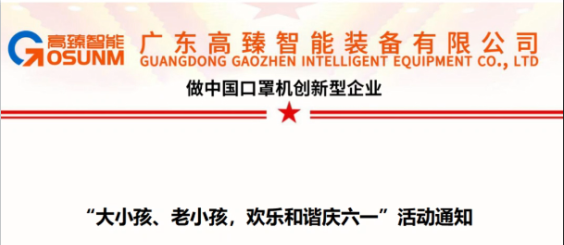 高臻智能
GOSUNM
广东高臻智能装备有限公司
GUANGDONG GAOZHEN INTELLIGENT EQUIPMENT CO., LTD
做中国口罩机创新型企业

“大小孩、老小孩，欢乐和谐庆六一”活动通知